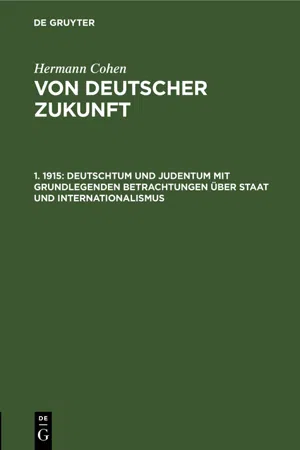 DE GRUYTER

Hermann Cohen

VON DEUTSCHER ZUKUNFT

1. 1915: DEUTSCHTUM UND JUDENTUM MIT GRUNDLEGENDEN BETRACHTUNGEN ÜBER STAAT UND INTERNATIONALISMUS

DE
G